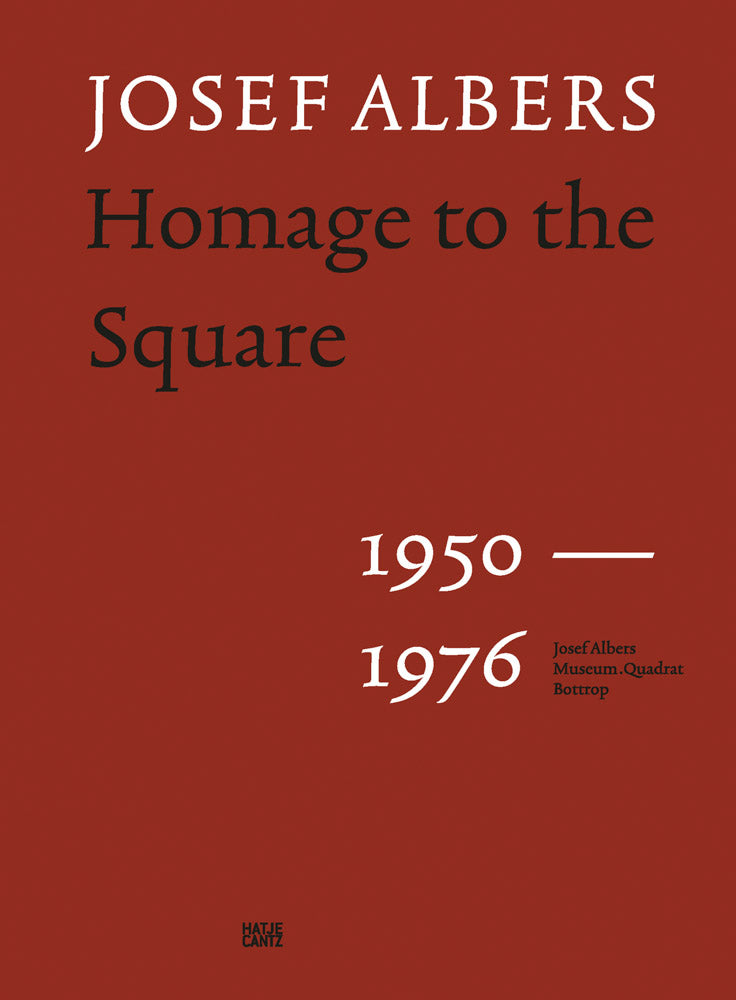 JOSEF ALBERS
Homage to the Square

1950 —
1976

Josef Albers
Museum.Quadrat
Bottrop

HATJE
CANTZ